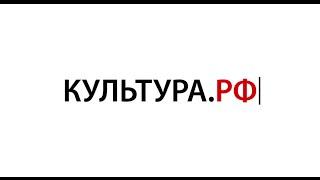 КУЛЬТУРА.РФ